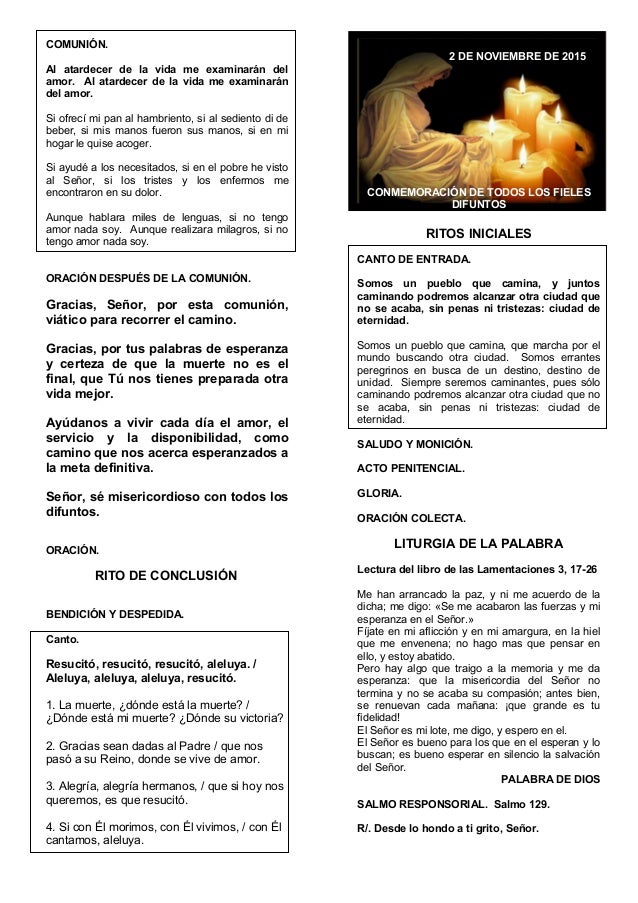 COMUNIÓN.

Al atardecer de la vida me examinarán del amor. Al atardecer de la vida me examinarán del amor.

Si ofrecí mi pan al hambriento, si al sediento di de beber, si mis manos fueron sus manos, si en mi hogar le quise acoger.

Si ayudé a los necesitados, si en el pobre he visto al Señor, si los tristes y los enfermos me encontraron en su dolor.

Aunque hablara miles de lenguas, si no tengo amor nada soy. Aunque realizara milagros, si no tengo amor nada soy.

ORACIÓN DESPUÉS DE LA COMUNIÓN.

Gracias, Señor, por esta comunión, viático para recorrer el camino.

Gracias, por tus palabras de esperanza y certeza de que la muerte no es el final, que Tú nos tienes preparada otra vida mejor.

Ayúdanos a vivir cada día el amor, el servicio y la disponibilidad, como camino que nos acerca esperanzados a la meta definitiva.

Señor, sé misericordioso con todos los difuntos.

ORACIÓN.

RITO DE CONCLUSIÓN

BENDICIÓN Y DESPEDIDA.

Canto.

Resucitó, resucitó, resucitó, aleluya. / Aleluya, aleluya, aleluya, resucitó.

1. La muerte, ¿dónde está la muerte? / ¿Dónde está mi muerte? ¿Dónde su victoria?

2. Gracias sean dadas al Padre / que nos pasó a su Reino, donde se vive de amor.

3. Alegría, alegría hermanos, / que si hoy nos queremos, es que resucitó.

4. Si con Él morimos, con Él vivimos, / con Él cantamos, aleluya.

2 DE NOVIEMBRE DE 2015

CONMEMORACIÓN DE TODOS LOS FIELES DIFUNTOS

RITOS INICIALES

CANTO DE ENTRADA.

Somos un pueblo que camina, y juntos caminando podremos alcanzar otra ciudad que no se acaba, sin penas ni tristezas: ciudad de eternidad.

Somos un pueblo que camina, que marcha por el mundo buscando otra ciudad. Somos errantes peregrinos en busca de un destino, destino de unidad. Siempre seremos caminantes, pues sólo caminando podremos alcanzar otra ciudad que no se acaba, sin penas ni tristezas: ciudad de eternidad.

SALUDO Y MONICIÓN.

ACTO PENITENCIAL.

GLORIA.

ORACIÓN COLECTA.

LITURGIA DE LA PALABRA

Lectura del libro de las Lamentaciones 3, 17-26

Me han arrancado la paz, y ni me acuerdo de la dicha; me digo: «Se me acabaron las fuerzas y mi esperanza en el Señor.»
Fíjate en mi aflicción y en mi amargura, en la hiel que me envenena; no hago mas que pensar en ello, y estoy abatido.
Pero hay algo que traigo a la memoria y me da esperanza: que la misericordia del Señor no termina y no se acaba su compasión; antes bien, se renuevan cada mañana: ¡que grande es tu fidelidad!
El Señor es mi lote, me digo, y espero en el.
El Señor es bueno para los que en el esperan y lo buscan; es bueno esperar en silencio la salvación del Señor.
PALABRA DE DIOS

SALMO RESPONSORIAL. Salmo 129.

R/. Desde lo hondo a ti grito, Señor.